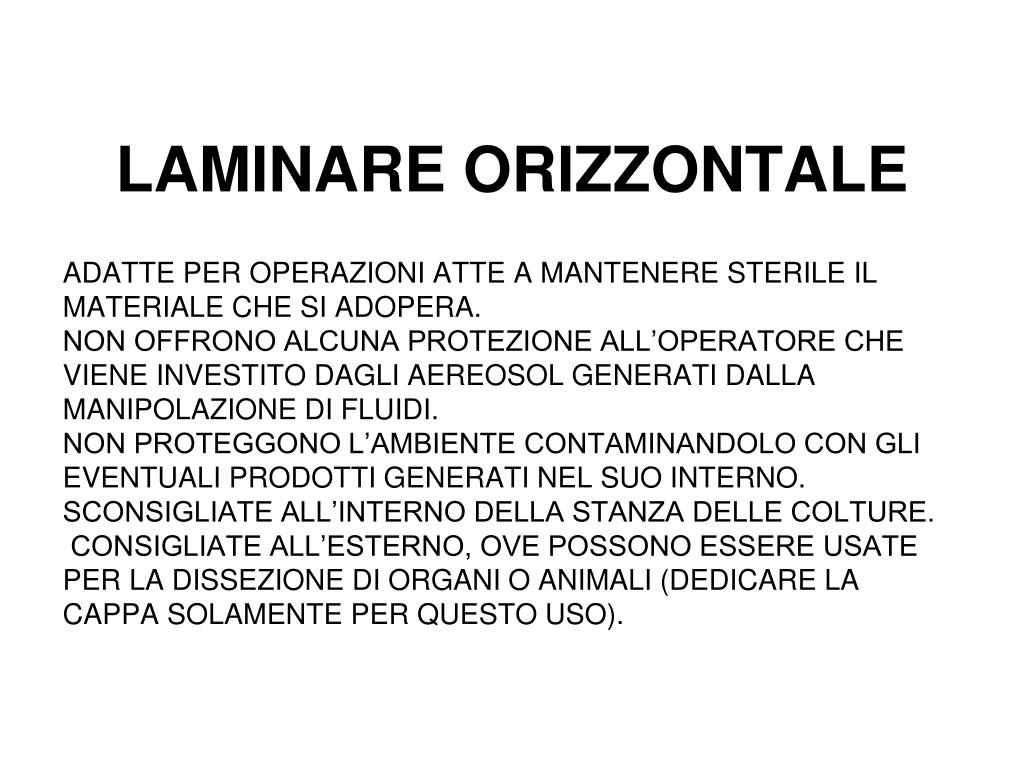 LAMINARE ORIZZONTALE

ADATTE PER OPERAZIONI ATTE A MANTENERE STERILE IL MATERIALE CHE SI ADOPERA.
NON OFFRONO ALCUNA PROTEZIONE ALL’OPERATORE CHE VIENE INVESTITO DAGLI AEREOSOL GENERATI DALLA MANIPOLAZIONE DI FLUIDI.
NON PROTEGGONO L’AMBIENTE CONTAMINANDOLO CON GLI EVENTUALI PRODOTTI GENERATI NEL SUO INTERNO.
SCONSIGLIATE ALL’INTERNO DELLA STANZA DELLE COLTURE.
CONSIGLIATE ALL’ESTERNO, OVE POSSONO ESSERE USATE PER LA DISSEZIONE DI ORGANI O ANIMALI (DEDICARE LA CAPPA SOLAMENTE PER QUESTO USO).